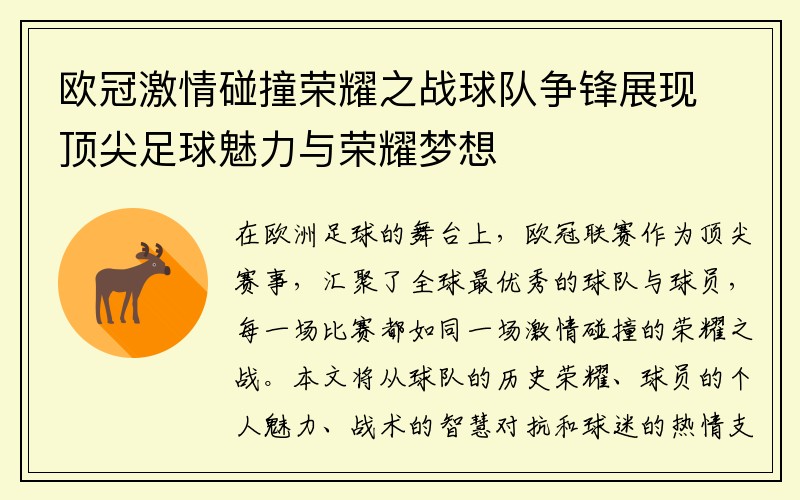 欧冠激情碰撞荣耀之战球队争锋展现顶尖足球魅力与荣耀梦想

在欧洲足球的舞台上，欧冠联赛作为顶尖赛事，汇聚了全球最优秀的球队与球员，每一场比赛都如同一场激情碰撞的荣耀之战。本文将从球队的历史荣耀、球员的个人魅力、战术的智慧对抗和球迷的热情支